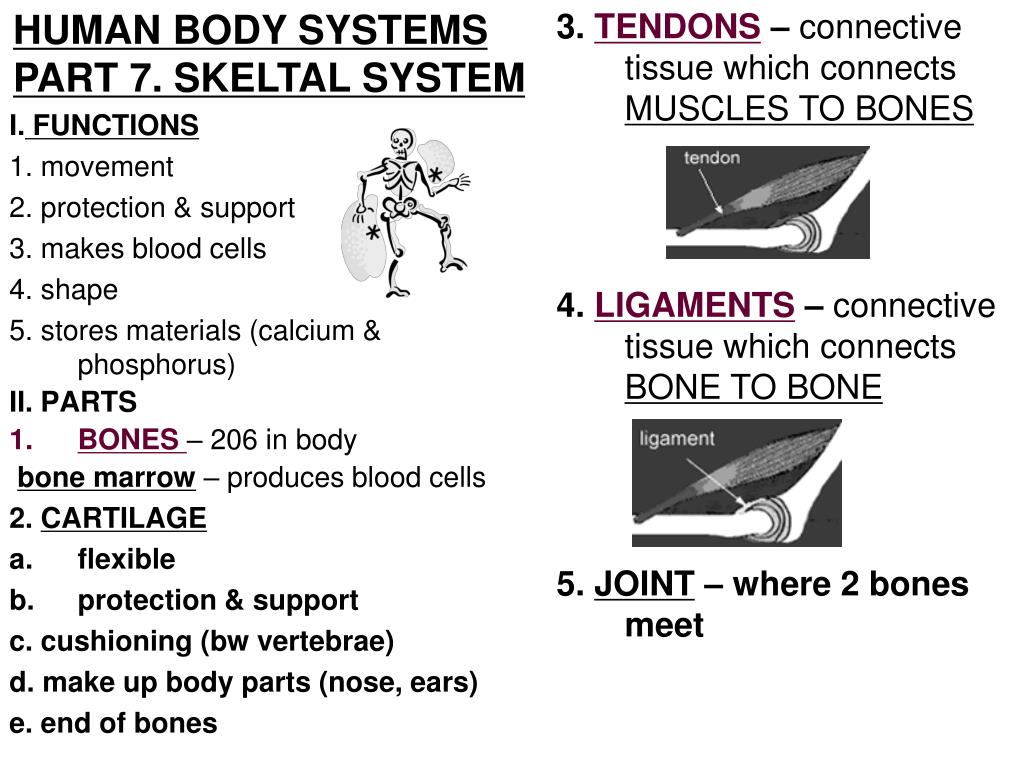 HUMAN BODY SYSTEMS PART 7. SKELTAL SYSTEM

I. FUNCTIONS

1. movement

2. protection & support

3. makes blood cells

4. shape

5. stores materials (calcium & phosphorus)

II. PARTS

1. BONES – 206 in body

bone marrow – produces blood cells

2. CARTILAGE

a. flexible

b. protection & support

c. cushioning (bw vertebrae)

d. make up body parts (nose, ears)

e. end of bones

3. TENDONS – connective tissue which connects MUSCLES TO BONES

tendon

4. LIGAMENTS – connective tissue which connects BONE TO BONE

ligament

5. JOINT – where 2 bones meet